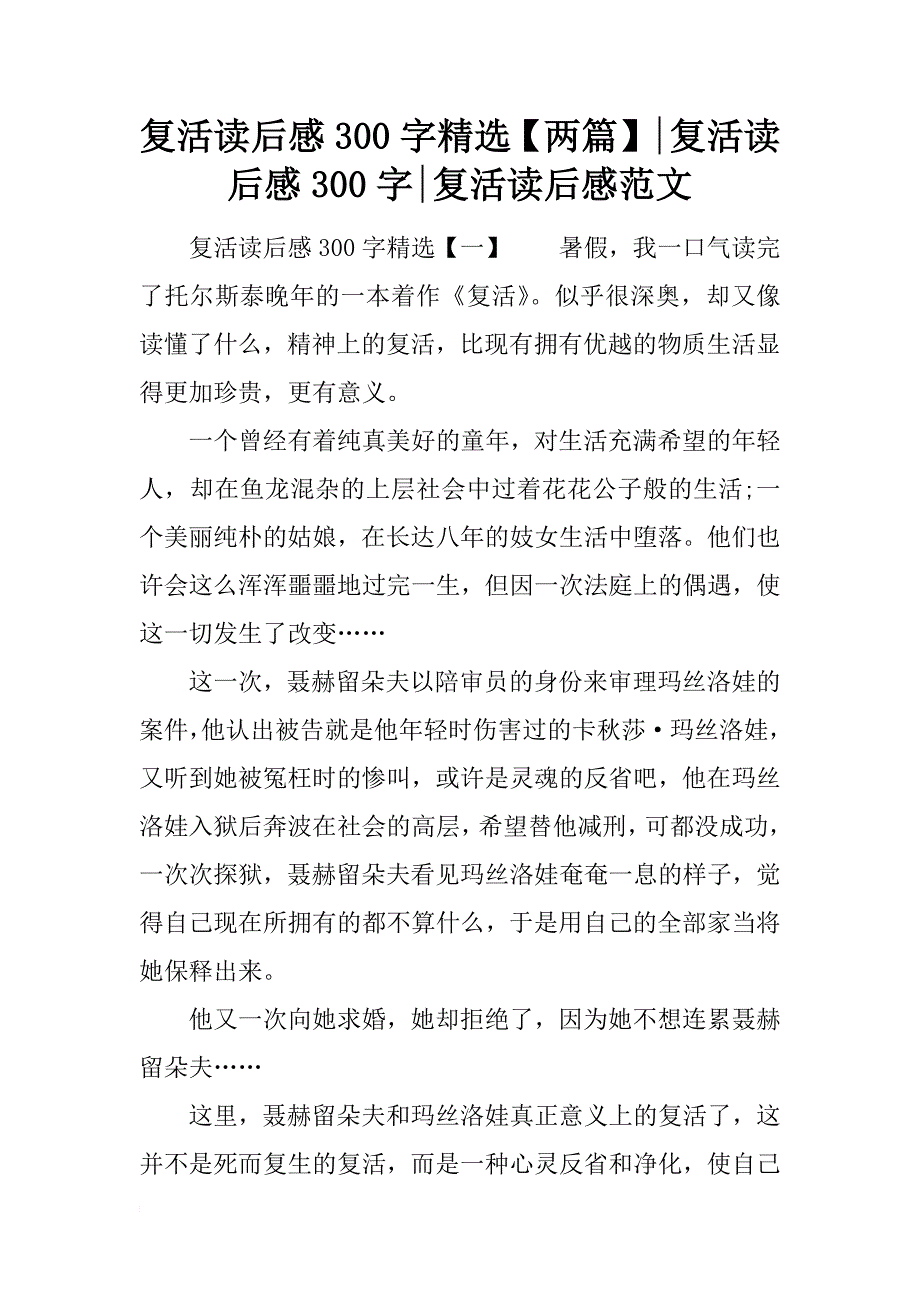 复活读后感300字精选【两篇】|复活读后感300字|复活读后感范文

复活读后感300字精选【一】　　暑假，我一口气读完了托尔斯泰晚年的一本着作《复活》。似乎很深奥，却又像读懂了什么，精神上的复活，比现有拥有优越的物质生活显得更加珍贵，更有意义。

一个曾经有着纯真美好的童年，对生活充满希望的年轻人，却在鱼龙混杂的上层社会中过着花花公子般的生活;一个美丽纯朴的姑娘，在长达八年的妓女生活中堕落。他们也许会这么浑浑噩噩地过完一生，但因一次法庭上的偶遇，使这一切发生了改变……

这一次，聂赫留朵夫以陪审员的身份来审理玛丝洛娃的案件，他认出被告就是他年轻时伤害过的卡秋莎·玛丝洛娃，又听到她被冤枉时的惨叫，或许是灵魂的反省吧，他在玛丝洛娃入狱后奔波在社会的高层，希望替他减刑，可都没成功，一次次探狱，聂赫留朵夫看见玛丝洛娃奄奄一息的样子，觉得自己现在所拥有的都不算什么，于是用自己的全部家当将她保释出来。

他又一次向她求婚，她却拒绝了，因为她不想连累聂赫留朵夫……

这里，聂赫留朵夫和玛丝洛娃真正意义上的复活了，这并不是死而复生的复活，而是一种心灵反省和净化，使自己